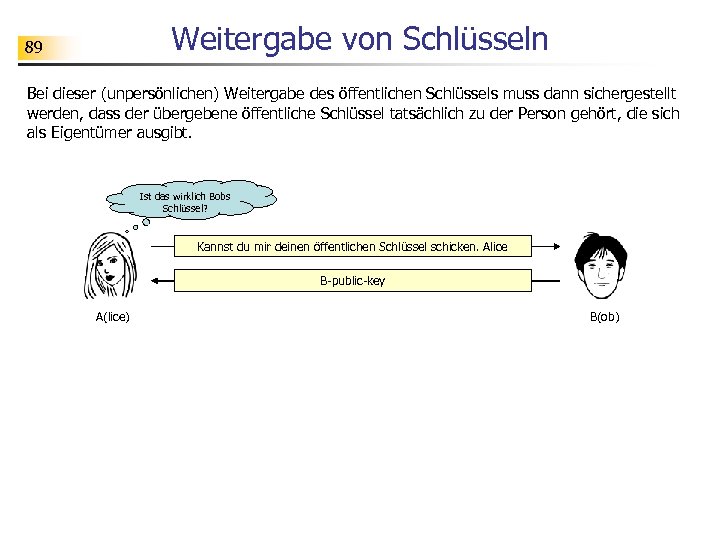 89

Weitergabe von Schlüsseln

Bei dieser (unpersönlichen) Weitergabe des öffentlichen Schlüssels muss dann sichergestellt werden, dass der übergebene öffentliche Schlüssel tatsächlich zu der Person gehört, die sich als Eigentümer ausgibt.

Ist das wirklich Bobs Schlüssel?

Kannst du mir deinen öffentlichen Schlüssel schicken. Alice

B-public-key

A(lice)

B(ob)